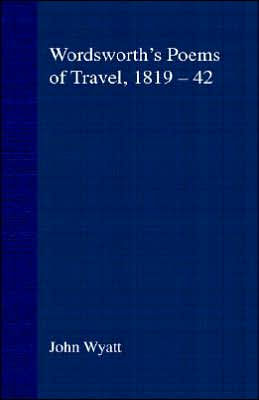 Wordsworth's Poems of Travel, 1819 – 42

John Wyatt